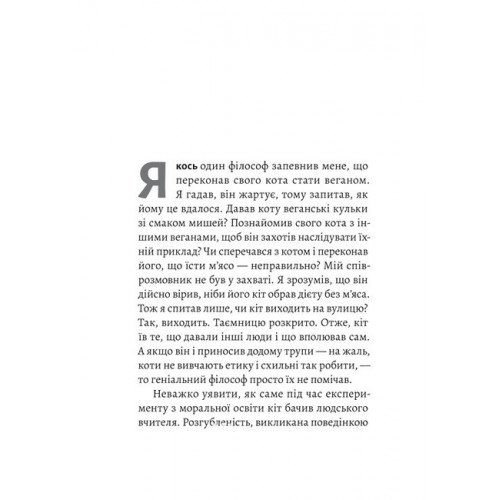 Якось один філософ запевнив мене, що переконав свого кота стати веганом. Я гадав, він жартує, тому запитав, як йому це вдалося. Давав коту веганські кульки зі смаком мишей? Познайомив свого кота з іншими веганами, щоб він захотів наслідувати їхній приклад? Чи сперечався з котом і переконав його, що їсти м'ясо — неправильно? Мій співрозмовник не був у захваті. Я зрозумів, що він дійсно вірив, ніби його кіт обрав дієту без м'яса. Тож я спитав лише, чи кіт виходить на вулицю? Так, виходить. Таємницю розкрито. Отже, кіт їв те, що давали інші люди і що вполював сам. А якщо він і приносив додому трупи — на жаль, коти не вивчають етику і схильні так робити, — то геніальний філософ просто їх не помічав.

Неважко уявити, як саме під час експерименту з моральної освіти кіт бачив людського вчителя. Розгубленість, викликана поведінкою